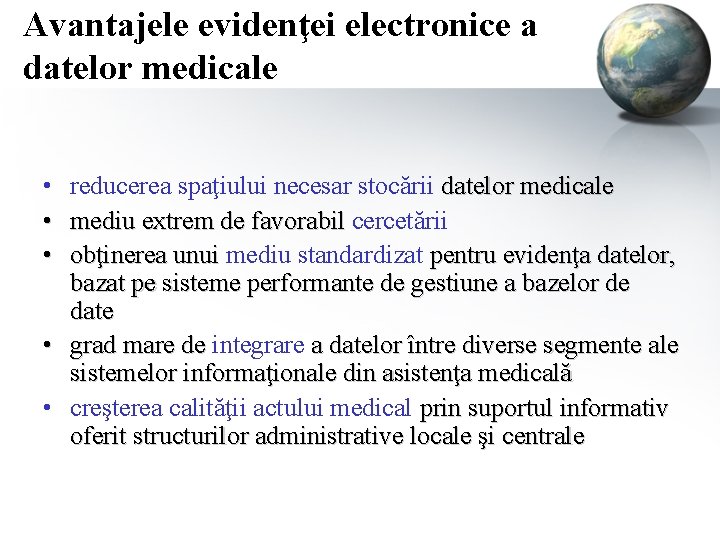 Avantajele evidenţei electronice a datelor medicale

• reducerea spaţiului necesar stocării datelor medicale
• mediu extrem de favorabil cercetării
• obţinerea unui mediu standardizat pentru evidenţa datelor, bazat pe sisteme performante de gestiune a bazelor de date
• grad mare de integrare a datelor între diverse segmente ale sistemelor informaţionale din asistenţa medicală
• creşterea calităţii actului medical prin suportul informativ oferit structurilor administrative locale şi centrale